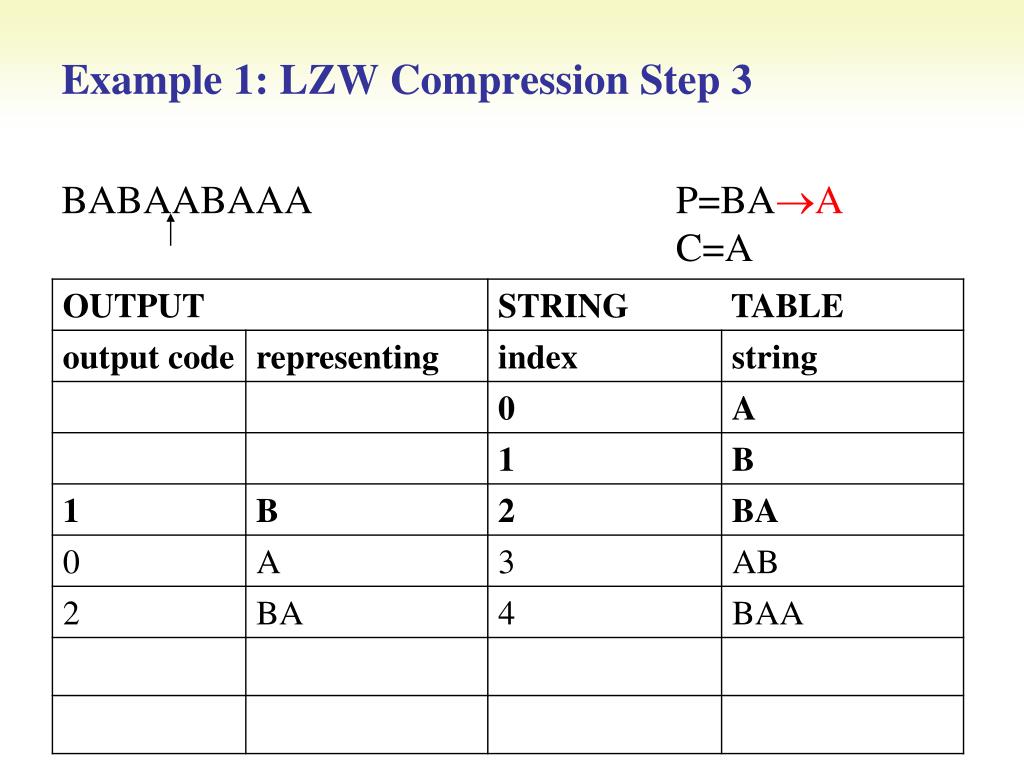 Example 1: LZW Compression Step 3

BABAABAAA

P=BA$\rightarrow$A
C=A

| OUTPUT | | STRING | TABLE |
|---|---|---|---|
| output code | representing | index | string |
| | | 0 | A |
| | | 1 | B |
| 1 | B | 2 | BA |
| 0 | A | 3 | AB |
| 2 | BA | 4 | BAA |
| | | | |
| | | | |